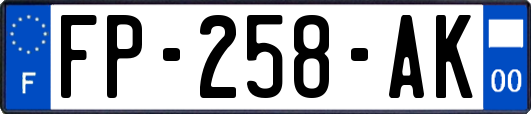 F

FP-258-AK

00